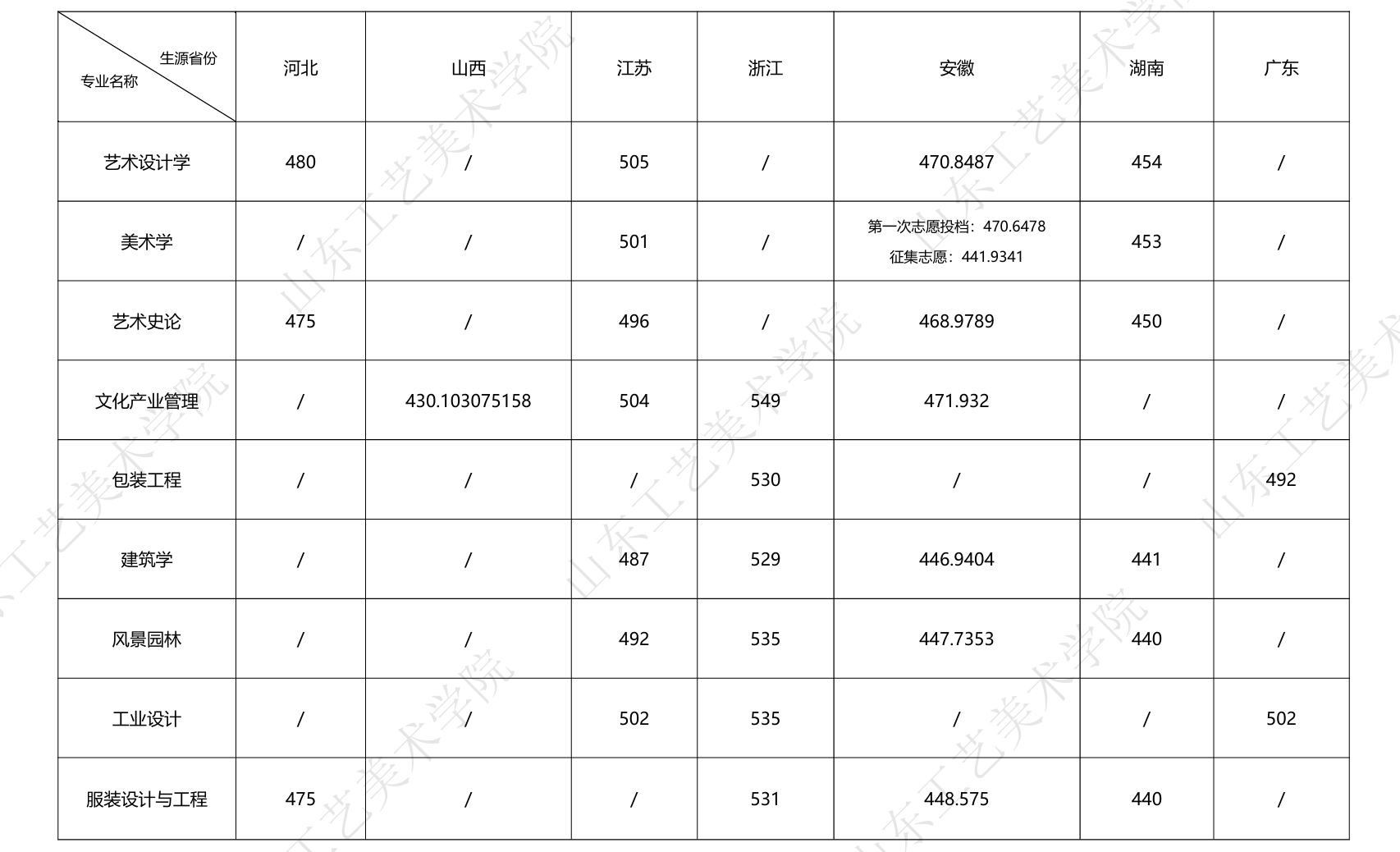 | 生源省份 专业名称 | 河北 | 山西 | 江苏 | 浙江 | 安徽 | 湖南 | 广东 |
|---|---|---|---|---|---|---|---|
| 艺术设计学 | 480 | / | 505 | / | 470.8487 | 454 | / |
| 美术学 | / | / | 501 | / | 第一次志愿投档：470.6478 征集志愿：441.9341 | 453 | / |
| 艺术史论 | 475 | / | 496 | / | 468.9789 | 450 | / |
| 文化产业管理 | / | 430.103075158 | 504 | 549 | 471.932 | / | / |
| 包装工程 | / | / | / | 530 | / | / | 492 |
| 建筑学 | / | / | 487 | 529 | 446.9404 | 441 | / |
| 风景园林 | / | / | 492 | 535 | 447.7353 | 440 | / |
| 工业设计 | / | / | 502 | 535 | / | / | 502 |
| 服装设计与工程 | 475 | / | / | 531 | 448.575 | 440 | / |

山东工艺美术学院